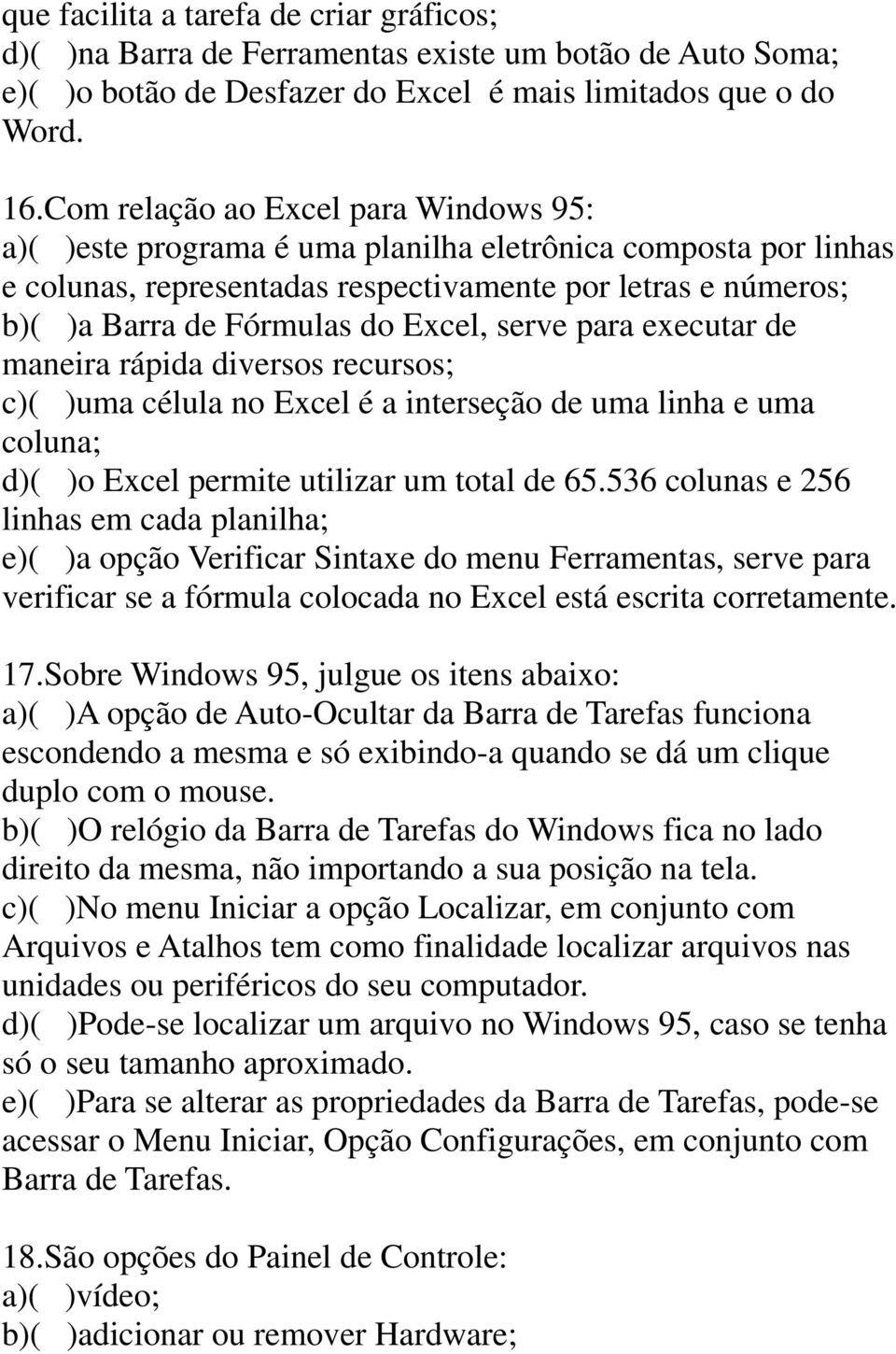 que facilita a tarefa de criar gráficos;
d)( )na Barra de Ferramentas existe um botão de Auto Soma;
e)( )o botão de Desfazer do Excel é mais limitados que o do Word.

16.Com relação ao Excel para Windows 95:
a)( )este programa é uma planilha eletrônica composta por linhas e colunas, representadas respectivamente por letras e números;
b)( )a Barra de Fórmulas do Excel, serve para executar de maneira rápida diversos recursos;
c)( )uma célula no Excel é a interseção de uma linha e uma coluna;
d)( )o Excel permite utilizar um total de 65.536 colunas e 256 linhas em cada planilha;
e)( )a opção Verificar Sintaxe do menu Ferramentas, serve para verificar se a fórmula colocada no Excel está escrita corretamente.

17.Sobre Windows 95, julgue os itens abaixo:
a)( )A opção de Auto-Ocultar da Barra de Tarefas funciona escondendo a mesma e só exibindo-a quando se dá um clique duplo com o mouse.
b)( )O relógio da Barra de Tarefas do Windows fica no lado direito da mesma, não importando a sua posição na tela.
c)( )No menu Iniciar a opção Localizar, em conjunto com Arquivos e Atalhos tem como finalidade localizar arquivos nas unidades ou periféricos do seu computador.
d)( )Pode-se localizar um arquivo no Windows 95, caso se tenha só o seu tamanho aproximado.
e)( )Para se alterar as propriedades da Barra de Tarefas, pode-se acessar o Menu Iniciar, Opção Configurações, em conjunto com Barra de Tarefas.

18.São opções do Painel de Controle:
a)( )vídeo;
b)( )adicionar ou remover Hardware;